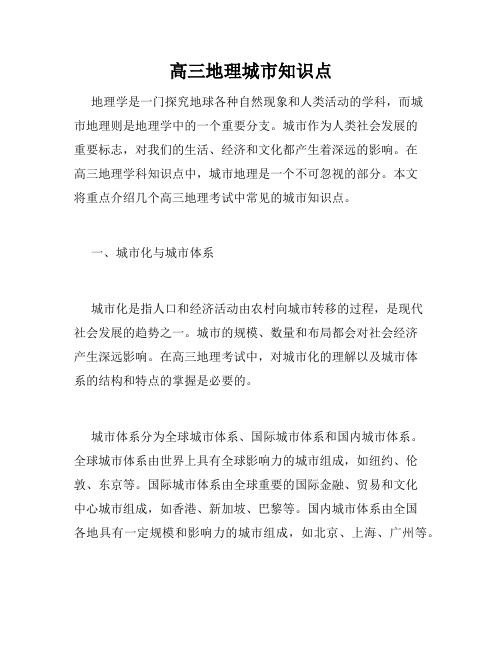 高三地理城市知识点

地理学是一门探究地球各种自然现象和人类活动的学科，而城市地理则是地理学中的一个重要分支。城市作为人类社会发展的重要标志，对我们的生活、经济和文化都产生着深远的影响。在高三地理学科知识点中，城市地理是一个不可忽视的部分。本文将重点介绍几个高三地理考试中常见的城市知识点。

一、城市化与城市体系

城市化是指人口和经济活动由农村向城市转移的过程，是现代社会发展的趋势之一。城市的规模、数量和布局都会对社会经济产生深远影响。在高三地理考试中，对城市化的理解以及城市体系的结构和特点的掌握是必要的。

城市体系分为全球城市体系、国际城市体系和国内城市体系。全球城市体系由世界上具有全球影响力的城市组成，如纽约、伦敦、东京等。国际城市体系由全球重要的国际金融、贸易和文化中心城市组成，如香港、新加坡、巴黎等。国内城市体系由全国各地具有一定规模和影响力的城市组成，如北京、上海、广州等。